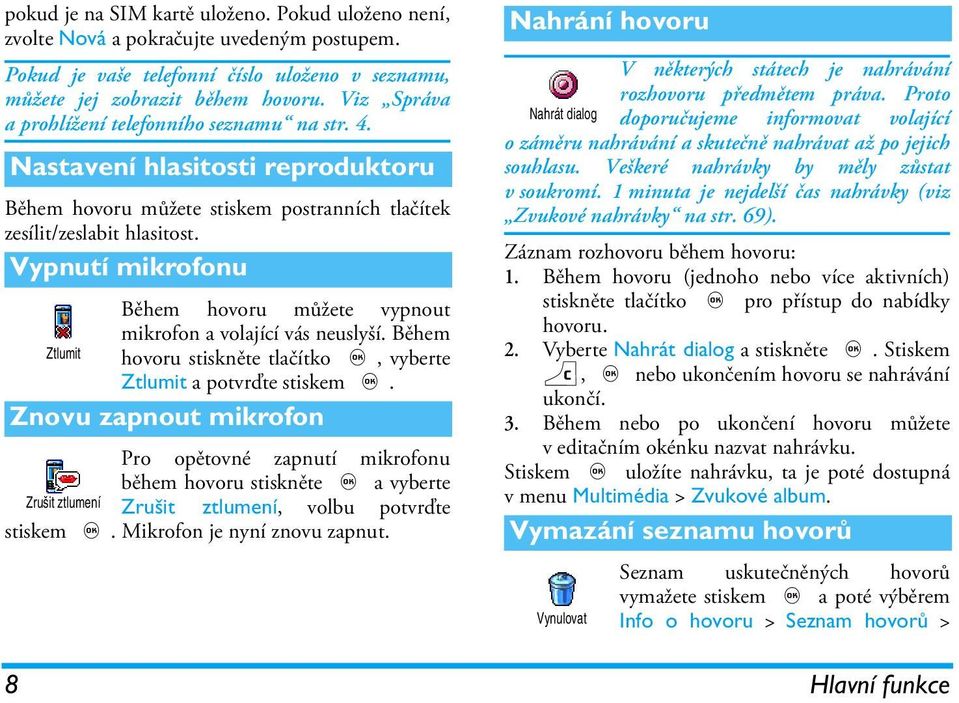 pokud je na SIM kartě uloženo. Pokud uloženo není, zvolte Nová a pokračujte uvedeným postupem.

Pokud je vaše telefonní číslo uloženo v seznamu, můžete jej zobrazit během hovoru. Viz „Správa a prohlížení telefonního seznamu“ na str. 4.

Nastavení hlasitosti reproduktoru

Během hovoru můžete stiskem postranních tlačítek zesílit/zeslabit hlasitost.

Vypnutí mikrofonu

Ztlumit

Během hovoru můžete vypnout mikrofon a volající vás neuslyší. Během hovoru stiskněte tlačítko OK, vyberte Ztlumit a potvrďte stiskem OK.

Znovu zapnout mikrofon

Zrušit ztlumení

Pro opětovné zapnutí mikrofonu během hovoru stiskněte OK a vyberte Zrušit ztlumení, volbu potvrďte stiskem OK. Mikrofon je nyní znovu zapnut.

Nahrání hovoru

Nahrát dialog

V některých státech je nahrávání rozhovoru předmětem práva. Proto doporučujeme informovat volající o záměru nahrávání a skutečně nahrávat až po jejich souhlasu. Veškeré nahrávky by měly zůstat v soukromí. 1 minuta je nejdelší čas nahrávky (viz „Zvukové nahrávky“ na str. 69).

Záznam rozhovoru během hovoru:

1. Během hovoru (jednoho nebo více aktivních) stiskněte tlačítko OK pro přístup do nabídky hovoru.
2. Vyberte Nahrát dialog a stiskněte OK. Stiskem c, OK nebo ukončením hovoru se nahrávání ukončí.
3. Během nebo po ukončení hovoru můžete v editačním okénku nazvat nahrávku.

Stiskem OK uložíte nahrávku, ta je poté dostupná v menu Multimédia > Zvukové album.

Vymazání seznamu hovorů

Vynulovat

Seznam uskutečněných hovorů vymažete stiskem OK a poté výběrem Info o hovoru > Seznam hovorů >

8

Hlavní funkce